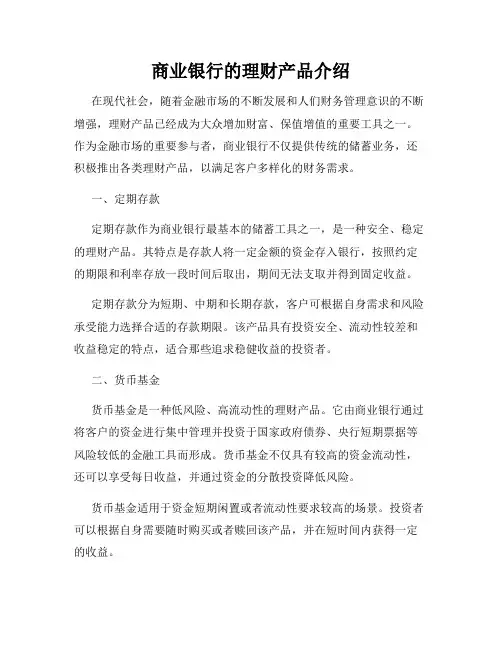 商业银行的理财产品介绍

在现代社会，随着金融市场的不断发展和人们财务管理意识的不断增强，理财产品已经成为大众增加财富、保值增值的重要工具之一。作为金融市场的重要参与者，商业银行不仅提供传统的储蓄业务，还积极推出各类理财产品，以满足客户多样化的财务需求。

一、定期存款

定期存款作为商业银行最基本的储蓄工具之一，是一种安全、稳定的理财产品。其特点是存款人将一定金额的资金存入银行，按照约定的期限和利率存放一段时间后取出，期间无法支取并得到固定收益。

定期存款分为短期、中期和长期存款，客户可根据自身需求和风险承受能力选择合适的存款期限。该产品具有投资安全、流动性较差和收益稳定的特点，适合那些追求稳健收益的投资者。

二、货币基金

货币基金是一种低风险、高流动性的理财产品。它由商业银行通过将客户的资金进行集中管理并投资于国家政府债券、央行短期票据等风险较低的金融工具而形成。货币基金不仅具有较高的资金流动性，还可以享受每日收益，并通过资金的分散投资降低风险。

货币基金适用于资金短期闲置或者流动性要求较高的场景。投资者可以根据自身需要随时购买或者赎回该产品，并在短时间内获得一定的收益。